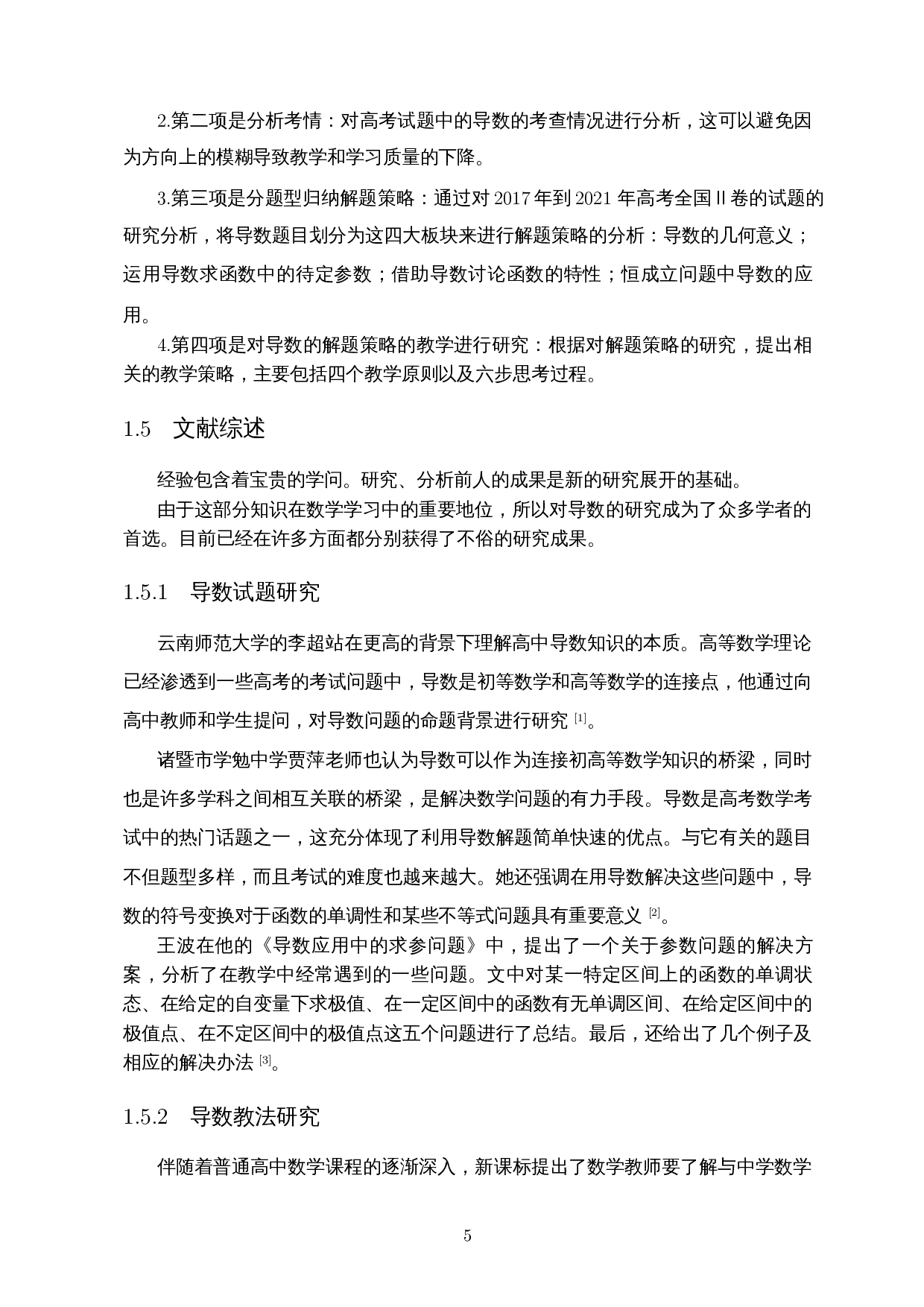 2.第二项是分析考情：对高考试题中的导数的考查情况进行分析，这可以避免因为方向上的模糊导致教学和学习质量的下降。

3.第三项是分题型归纳解题策略：通过对 2017 年到 2021 年高考全国 II 卷的试题的研究分析，将导数题目划分为这四大板块来进行解题策略的分析：导数的几何意义；运用导数求函数中的待定参数；借助导数讨论函数的特性；恒成立问题中导数的应用。

4.第四项是对导数的解题策略的教学进行研究：根据对解题策略的研究，提出相关的教学策略，主要包括四个教学原则以及六步思考过程。

1.5 文献综述

经验包含着宝贵的学问。研究、分析前人的成果是新的研究展开的基础。

由于这部分知识在数学学习中的重要地位，所以对导数的研究成为了众多学者的首选。目前已经在许多方面都分别获得了不俗的研究成果。

1.5.1 导数试题研究

云南师范大学的李超站在更高的背景下理解高中导数知识的本质。高等数学理论已经渗透到一些高考的考试问题中，导数是初等数学和高等数学的连接点，他通过向高中教师和学生提问，对导数问题的命题背景进行研究 [1]。

诸暨市学勉中学贾萍老师也认为导数可以作为连接初高等数学知识的桥梁，同时也是许多学科之间相互关联的桥梁，是解决数学问题的有力手段。导数是高考数学考试中的热门话题之一，这充分体现了利用导数解题简单快速的优点。与它有关的题目不但题型多样，而且考试的难度也越来越大。她还强调在用导数解决这些问题中，导数的符号变换对于函数的单调性和某些不等式问题具有重要意义 [2]。

王波在他的《导数应用中的求参问题》中，提出了一个关于参数问题的解决方案，分析了在教学中经常遇到的一些问题。文中对某一特定区间上的函数的单调状态、在给定的自变量下求极值、在一定区间中的函数有无单调区间、在给定区间中的极值点、在不定区间中的极值点这五个问题进行了总结。最后，还给出了几个例子及相应的解决办法 [3]。

1.5.2 导数教法研究

伴随着普通高中数学课程的逐渐深入，新课标提出了数学教师要了解与中学数学

5